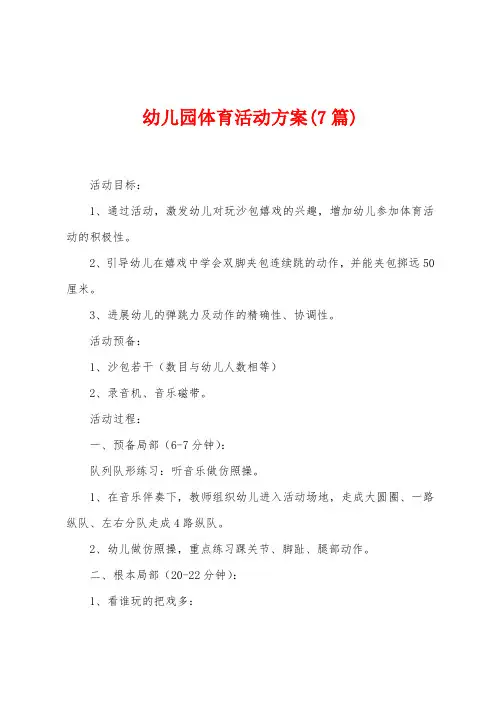 幼儿园体育活动方案(7篇)

活动目标：

1、通过活动，激发幼儿对玩沙包嬉戏的兴趣，增加幼儿参加体育活动的积极性。

2、引导幼儿在嬉戏中学会双脚夹包连续跳的动作，并能夹包掷远50厘米。

3、进展幼儿的弹跳力及动作的精确性、协调性。

活动预备：

1、沙包若干（数目与幼儿人数相等）

2、录音机、音乐磁带。

活动过程：

一、预备局部（6-7分钟）：

队列队形练习：听音乐做仿照操。

1、在音乐伴奏下，教师组织幼儿进入活动场地，走成大圆圈、一路纵队、左右分队走成4路纵队。

2、幼儿做仿照操，重点练习踝关节、脚趾、腿部动作。

二、根本局部（20-22分钟）：

1、看谁玩的把戏多：